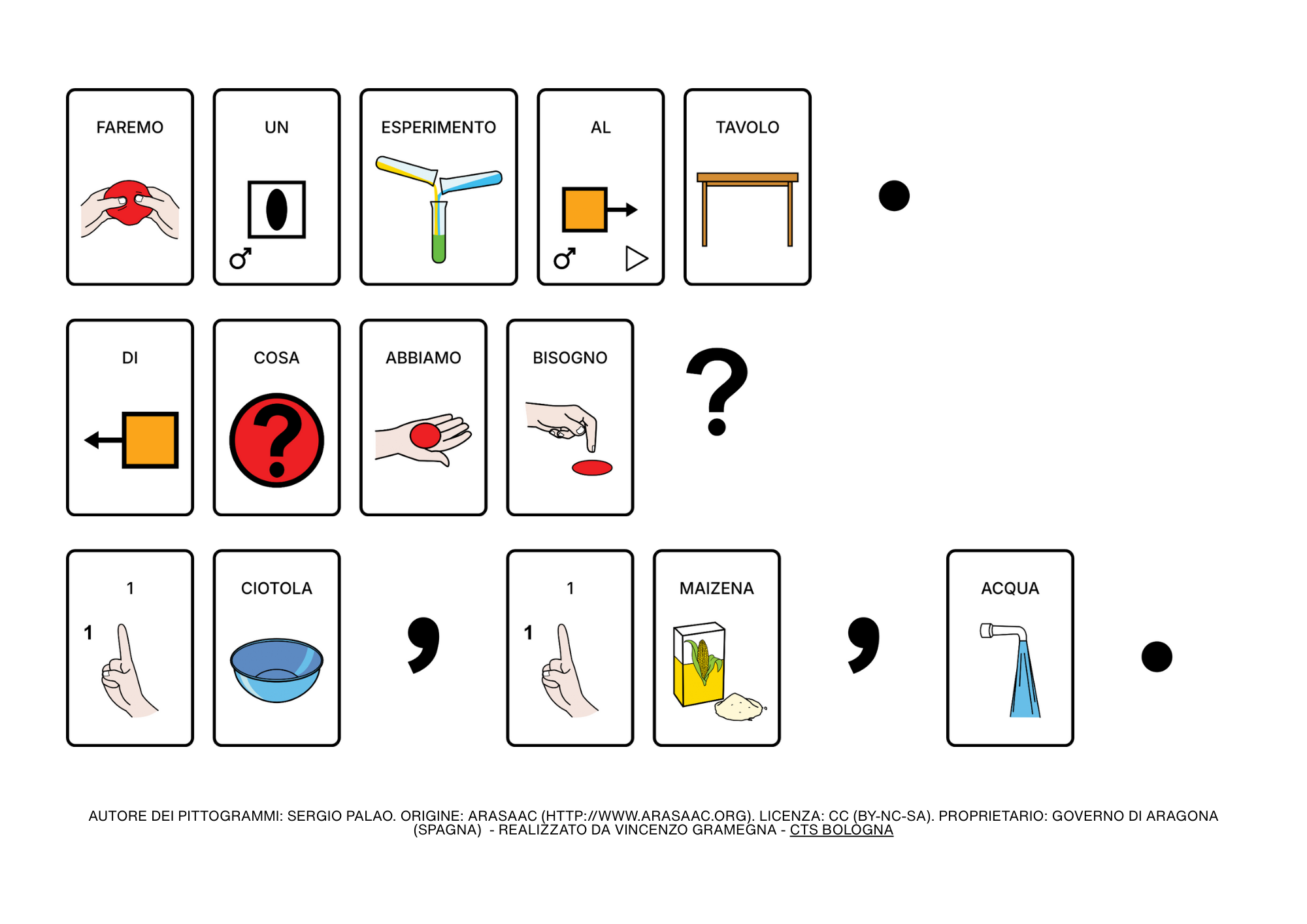 FAREMO UN ESPERIMENTO AL TAVOLO .

DI COSA ABBIAMO BISOGNO ?

1 1 CIOTOLA , 1 1 MAIZENA , ACQUA .

AUTORE DEI PITTOGRAMMI: SERGIO PALAO. ORIGINE: ARASAAC (HTTP://WWW.ARASAAC.ORG). LICENZA: CC (BY-NC-SA). PROPRIETARIO: GOVERNO DI ARAGONA (SPAGNA) - REALIZZATO DA VINCENZO GRAMEGNA - CTS BOLOGNA